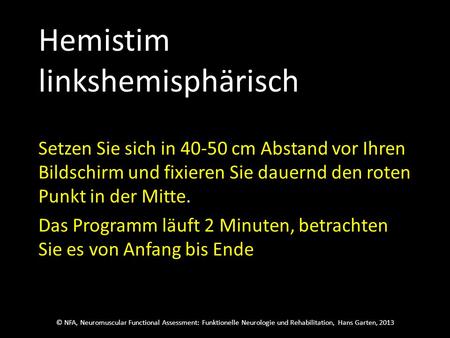 Hemistim linkshemisphärisch

Setzen Sie sich in 40-50 cm Abstand vor Ihren Bildschirm und fixieren Sie dauernd den roten Punkt in der Mitte.

Das Programm läuft 2 Minuten, betrachten Sie es von Anfang bis Ende

© NFA, Neuromuscular Functional Assessment: Funktionelle Neurologie und Rehabilitation, Hans Garten, 2013